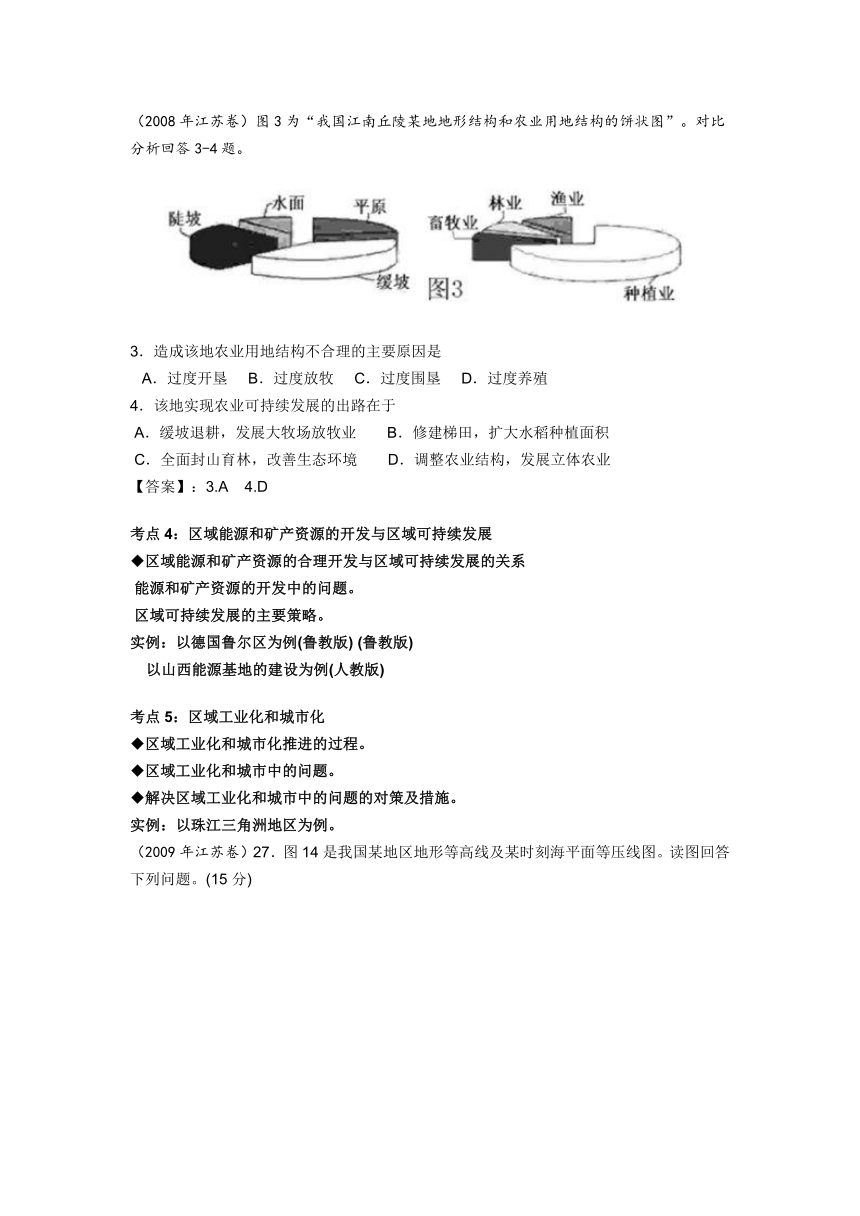 （2008 年江苏卷）图 3 为“我国江南丘陵某地地形结构和农业用地结构的饼状图”。对比分析回答 3-4 题。

陡坡 水面 平原 缓坡 畜牧业 林业 渔业 种植业 图3

3．造成该地农业用地结构不合理的主要原因是
A．过度开垦　B．过度放牧　C．过度围垦　D．过度养殖
4．该地实现农业可持续发展的出路在于
A．缓坡退耕，发展大牧场放牧业　B．修建梯田，扩大水稻种植面积
C．全面封山育林，改善生态环境　D．调整农业结构，发展立体农业
【答案】：3.A　4.D

考点 4：区域能源和矿产资源的开发与区域可持续发展
◆区域能源和矿产资源的合理开发与区域可持续发展的关系
能源和矿产资源的开发中的问题。
区域可持续发展的主要策略。
实例：以德国鲁尔区为例(鲁教版) (鲁教版)
以山西能源基地的建设为例(人教版)

考点 5：区域工业化和城市化
◆区域工业化和城市化推进的过程。
◆区域工业化和城市中的问题。
◆解决区域工业化和城市中的问题的对策及措施。
实例：以珠江三角洲地区为例。
（2009 年江苏卷）27．图 14 是我国某地区地形等高线及某时刻海平面等压线图。读图回答下列问题。(15 分)